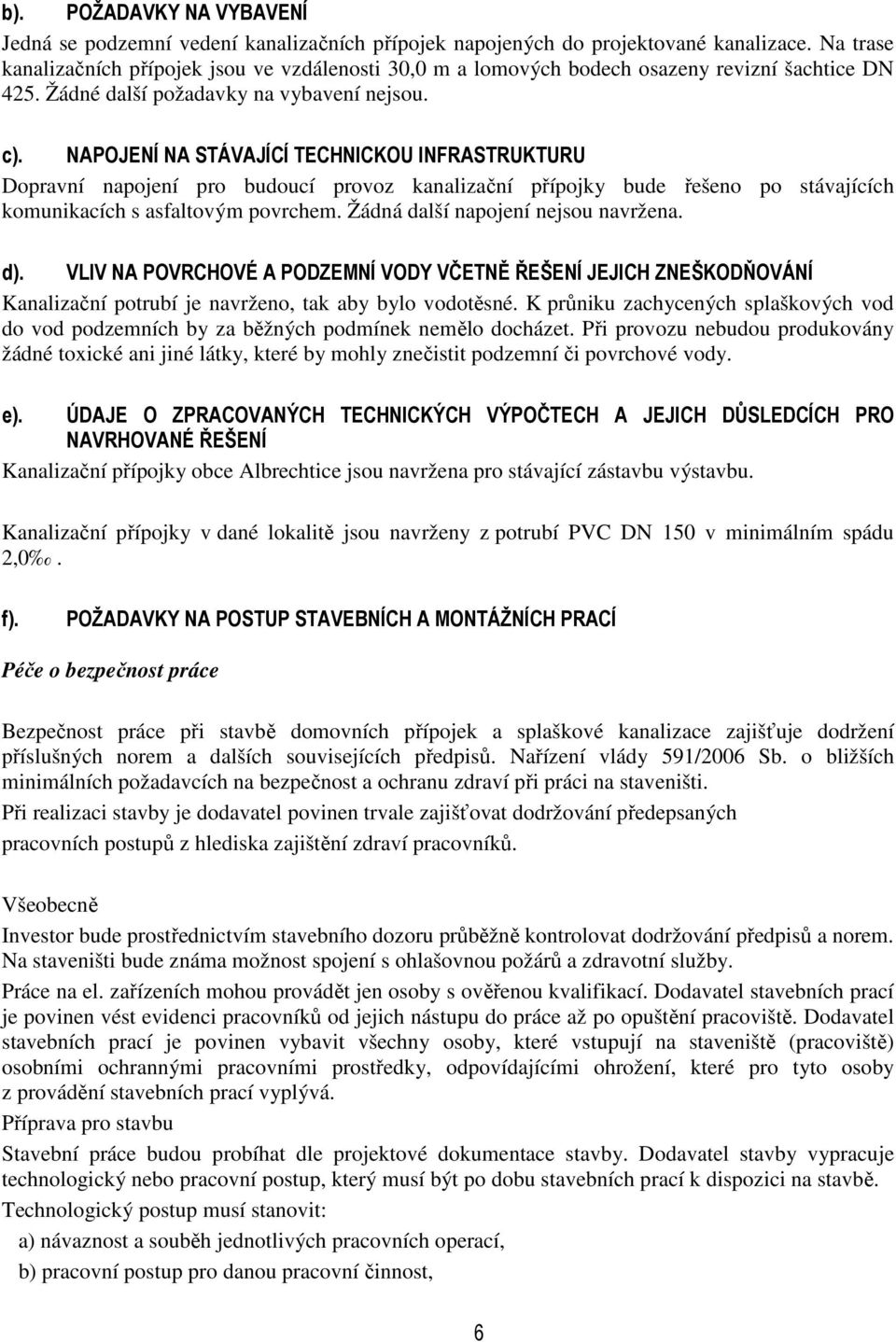 b). POŽADAVKY NA VYBAVENÍ

Jedná se podzemní vedení kanalizačních přípojek napojených do projektované kanalizace. Na trase kanalizačních přípojek jsou ve vzdálenosti 30,0 m a lomových bodech osazeny revizní šachtice DN 425. Žádné další požadavky na vybavení nejsou.

c). NAPOJENÍ NA STÁVAJÍCÍ TECHNICKOU INFRASTRUKTURU

Dopravní napojení pro budoucí provoz kanalizační přípojky bude řešeno po stávajících komunikacích s asfaltovým povrchem. Žádná další napojení nejsou navržena.

d). VLIV NA POVRCHOVÉ A PODZEMNÍ VODY VČETNĚ ŘEŠENÍ JEJICH ZNEŠKODŇOVÁNÍ

Kanalizační potrubí je navrženo, tak aby bylo vodotěsné. K průniku zachycených splaškových vod do vod podzemních by za běžných podmínek nemělo docházet. Při provozu nebudou produkovány žádné toxické ani jiné látky, které by mohly znečistit podzemní či povrchové vody.

e). ÚDAJE O ZPRACOVANÝCH TECHNICKÝCH VÝPOČTECH A JEJICH DŮSLEDCÍCH PRO NAVRHOVANÉ ŘEŠENÍ

Kanalizační přípojky obce Albrechtice jsou navržena pro stávající zástavbu výstavbu.

Kanalizační přípojky v dané lokalitě jsou navrženy z potrubí PVC DN 150 v minimálním spádu 2,0‰.

f). POŽADAVKY NA POSTUP STAVEBNÍCH A MONTÁŽNÍCH PRACÍ

Péče o bezpečnost práce

Bezpečnost práce při stavbě domovních přípojek a splaškové kanalizace zajišťuje dodržení příslušných norem a dalších souvisejících předpisů. Nařízení vlády 591/2006 Sb. o bližších minimálních požadavcích na bezpečnost a ochranu zdraví při práci na staveništi.

Při realizaci stavby je dodavatel povinen trvale zajišťovat dodržování předepsaných pracovních postupů z hlediska zajištění zdraví pracovníků.

Všeobecně

Investor bude prostřednictvím stavebního dozoru průběžně kontrolovat dodržování předpisů a norem. Na staveništi bude známa možnost spojení s ohlašovnou požárů a zdravotní služby.

Práce na el. zařízeních mohou provádět jen osoby s ověřenou kvalifikací. Dodavatel stavebních prací je povinen vést evidenci pracovníků od jejich nástupu do práce až po opuštění pracoviště. Dodavatel stavebních prací je povinen vybavit všechny osoby, které vstupují na staveniště (pracoviště) osobními ochrannými pracovními prostředky, odpovídajícími ohrožení, které pro tyto osoby z provádění stavebních prací vyplývá.

Příprava pro stavbu

Stavební práce budou probíhat dle projektové dokumentace stavby. Dodavatel stavby vypracuje technologický nebo pracovní postup, který musí být po dobu stavebních prací k dispozici na stavbě.

Technologický postup musí stanovit:

a) návaznost a souběh jednotlivých pracovních operací,

b) pracovní postup pro danou pracovní činnost,

6